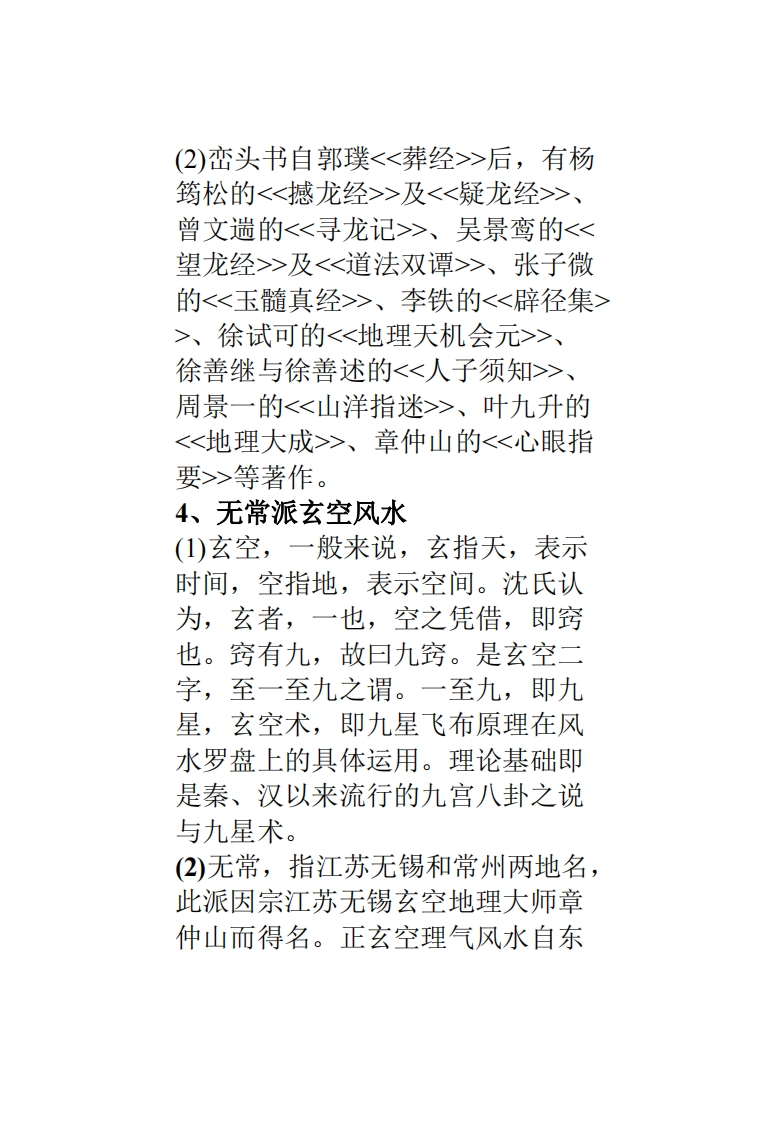 (2)峦头书自郭璞<<葬经>>后，有杨筠松的<<撼龙经>>及<<疑龙经>>、曾文遄的<<寻龙记>>、吴景鸾的<<望龙经>>及<<道法双谭>>、张子微的<<玉髓真经>>、李铁的<<辟径集>>、徐试可的<<地理天机会元>>、徐善继与徐善述的<<人子须知>>、周景一的<<山洋指迷>>、叶九升的<<地理大成>>、章仲山的<<心眼指要>>等著作。

4、无常派玄空风水

(1)玄空，一般来说，玄指天，表示时间，空指地，表示空间。沈氏认为，玄者，一也，空之凭借，即窍也。窍有九，故曰九窍。是玄空二字，至一至九之谓。一至九，即九星，玄空术，即九星飞布原理在风水罗盘上的具体运用。理论基础即是秦、汉以来流行的九宫八卦之说与九星术。

(2)无常，指江苏无锡和常州两地名，此派因宗江苏无锡玄空地理大师章仲山而得名。正玄空理气风水自东